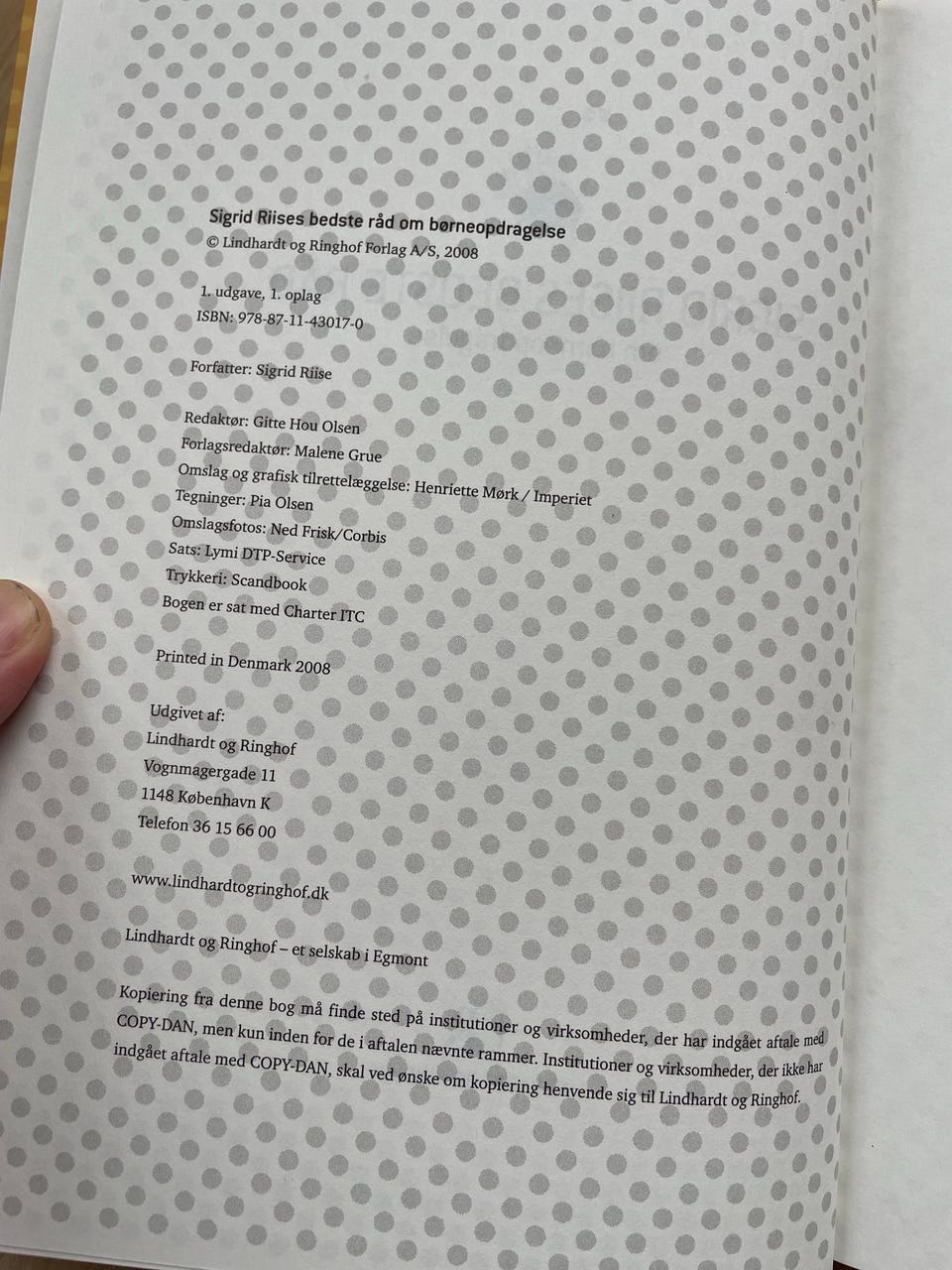 Sigrid Riises bedste råd om børneopdragelse
© Lindhardt og Ringhof Forlag A/S, 2008

1. udgave, 1. oplag
ISBN: 978-87-11-43017-0

Forfatter: Sigrid Riise

Redaktør: Gitte Hou Olsen
Forlagsredaktør: Malene Grue
Omslag og grafisk tilrettelæggelse: Henriette Mørk / Imperiet
Tegninger: Pia Olsen
Omslagsfotos: Ned Frisk/Corbis
Sats: Lymi DTP-Service
Trykkeri: Scandbook
Bogen er sat med Charter ITC

Printed in Denmark 2008

Udgivet af:
Lindhardt og Ringhof
Vognmagergade 11
1148 København K
Telefon 36 15 66 00

www.lindhardtogringhof.dk

Lindhardt og Ringhof – et selskab i Egmont

Kopiering fra denne bog må finde sted på institutioner og virksomheder, der har indgået aftale med COPY-DAN, men kun inden for de i aftalen nævnte rammer. Institutioner og virksomheder, der ikke har indgået aftale med COPY-DAN, skal ved ønske om kopiering henvende sig til Lindhardt og Ringhof.